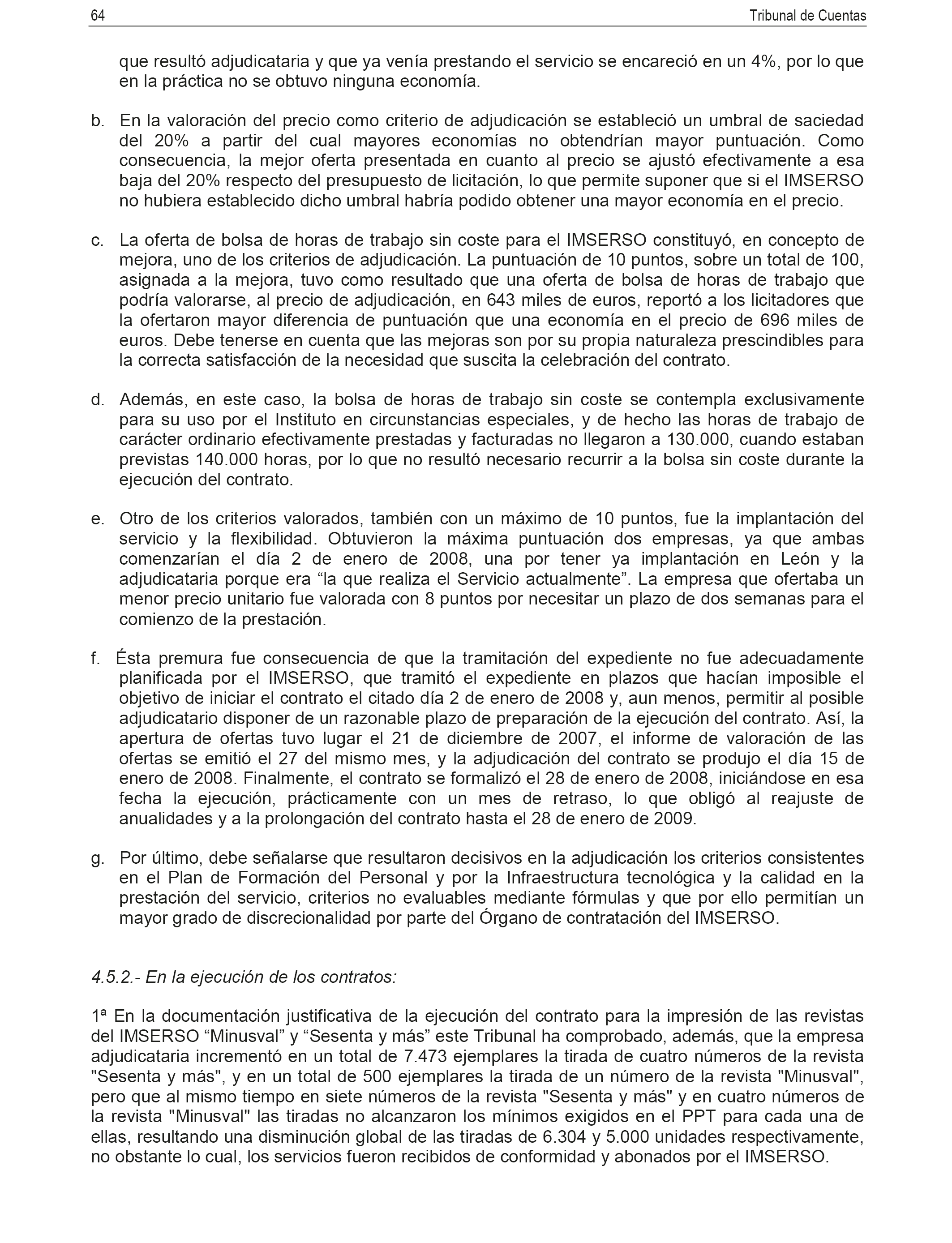 64 Tribunal de Cuentas

que resultó adjudicataria y que ya venía prestando el servicio se encareció en un 4%, por lo que en la práctica no se obtuvo ninguna economía.

b. En la valoración del precio como criterio de adjudicación se estableció un umbral de saciedad del 20% a partir del cual mayores economías no obtendrían mayor puntuación. Como consecuencia, la mejor oferta presentada en cuanto al precio se ajustó efectivamente a esa baja del 20% respecto del presupuesto de licitación, lo que permite suponer que si el IMSERSO no hubiera establecido dicho umbral habría podido obtener una mayor economía en el precio.

c. La oferta de bolsa de horas de trabajo sin coste para el IMSERSO constituyó, en concepto de mejora, uno de los criterios de adjudicación. La puntuación de 10 puntos, sobre un total de 100, asignada a la mejora, tuvo como resultado que una oferta de bolsa de horas de trabajo que podría valorarse, al precio de adjudicación, en 643 miles de euros, reportó a los licitadores que la ofertaron mayor diferencia de puntuación que una economía en el precio de 696 miles de euros. Debe tenerse en cuenta que las mejoras son por su propia naturaleza prescindibles para la correcta satisfacción de la necesidad que suscita la celebración del contrato.

d. Además, en este caso, la bolsa de horas de trabajo sin coste se contempla exclusivamente para su uso por el Instituto en circunstancias especiales, y de hecho las horas de trabajo de carácter ordinario efectivamente prestadas y facturadas no llegaron a 130.000, cuando estaban previstas 140.000 horas, por lo que no resultó necesario recurrir a la bolsa sin coste durante la ejecución del contrato.

e. Otro de los criterios valorados, también con un máximo de 10 puntos, fue la implantación del servicio y la flexibilidad. Obtuvieron la máxima puntuación dos empresas, ya que ambas comenzarían el día 2 de enero de 2008, una por tener ya implantación en León y la adjudicataria porque era “la que realiza el Servicio actualmente”. La empresa que ofertaba un menor precio unitario fue valorada con 8 puntos por necesitar un plazo de dos semanas para el comienzo de la prestación.

f. Ésta premura fue consecuencia de que la tramitación del expediente no fue adecuadamente planificada por el IMSERSO, que tramitó el expediente en plazos que hacían imposible el objetivo de iniciar el contrato el citado día 2 de enero de 2008 y, aun menos, permitir al posible adjudicatario disponer de un razonable plazo de preparación de la ejecución del contrato. Así, la apertura de ofertas tuvo lugar el 21 de diciembre de 2007, el informe de valoración de las ofertas se emitió el 27 del mismo mes, y la adjudicación del contrato se produjo el día 15 de enero de 2008. Finalmente, el contrato se formalizó el 28 de enero de 2008, iniciándose en esa fecha la ejecución, prácticamente con un mes de retraso, lo que obligó al reajuste de anualidades y a la prolongación del contrato hasta el 28 de enero de 2009.

g. Por último, debe señalarse que resultaron decisivos en la adjudicación los criterios consistentes en el Plan de Formación del Personal y por la Infraestructura tecnológica y la calidad en la prestación del servicio, criterios no evaluables mediante fórmulas y que por ello permitían un mayor grado de discrecionalidad por parte del Órgano de contratación del IMSERSO.

4.5.2.- En la ejecución de los contratos:

1ª En la documentación justificativa de la ejecución del contrato para la impresión de las revistas del IMSERSO “Minusval” y “Sesenta y más” este Tribunal ha comprobado, además, que la empresa adjudicataria incrementó en un total de 7.473 ejemplares la tirada de cuatro números de la revista "Sesenta y más", y en un total de 500 ejemplares la tirada de un número de la revista "Minusval", pero que al mismo tiempo en siete números de la revista "Sesenta y más" y en cuatro números de la revista "Minusval" las tiradas no alcanzaron los mínimos exigidos en el PPT para cada una de ellas, resultando una disminución global de las tiradas de 6.304 y 5.000 unidades respectivamente, no obstante lo cual, los servicios fueron recibidos de conformidad y abonados por el IMSERSO.